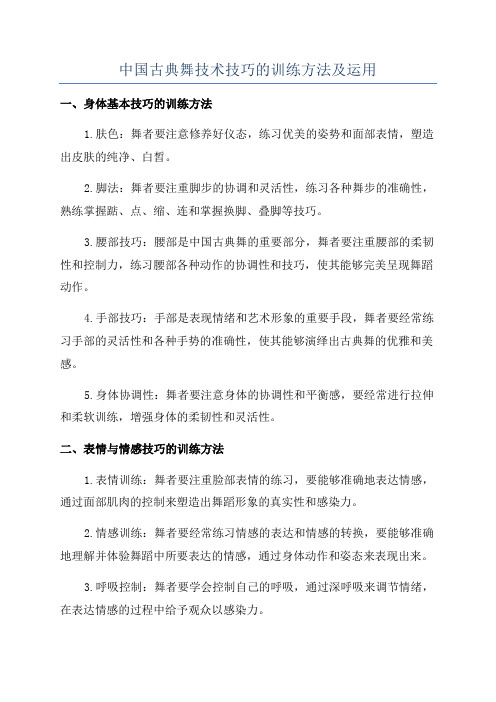 中国古典舞技术技巧的训练方法及运用

一、身体基本技巧的训练方法

1.肤色：舞者要注意修养好仪态，练习优美的姿势和面部表情，塑造出皮肤的纯净、白皙。

2.脚法：舞者要注重脚步的协调和灵活性，练习各种舞步的准确性，熟练掌握踮、点、缩、连和掌握换脚、叠脚等技巧。

3.腰部技巧：腰部是中国古典舞的重要部分，舞者要注重腰部的柔韧性和控制力，练习腰部各种动作的协调性和技巧，使其能够完美呈现舞蹈动作。

4.手部技巧：手部是表现情绪和艺术形象的重要手段，舞者要经常练习手部的灵活性和各种手势的准确性，使其能够演绎出古典舞的优雅和美感。

5.身体协调性：舞者要注意身体的协调性和平衡感，要经常进行拉伸和柔软训练，增强身体的柔韧性和灵活性。

二、表情与情感技巧的训练方法

1.表情训练：舞者要注重脸部表情的练习，要能够准确地表达情感，通过面部肌肉的控制来塑造出舞蹈形象的真实性和感染力。

2.情感训练：舞者要经常练习情感的表达和情感的转换，要能够准确地理解并体验舞蹈中所要表达的情感，通过身体动作和姿态来表现出来。

3.呼吸控制：舞者要学会控制自己的呼吸，通过深呼吸来调节情绪，在表达情感的过程中给予观众以感染力。